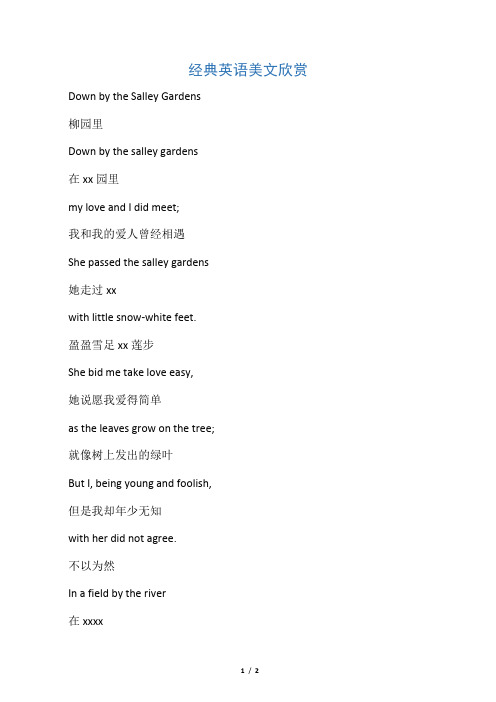 经典英语美文欣赏

Down by the Salley Gardens

柳园里

Down by the salley gardens

在 xx 园里

my love and I did meet;

我和我的爱人曾经相遇

She passed the salley gardens

她走过 xx

with little snow-white feet.

盈盈雪足 xx 莲步

She bid me take love easy,

她说愿我爱得简单

as the leaves grow on the tree;

就像树上发出的绿叶

But I, being young and foolish,

但是我却年少无知

with her did not agree.

不以为然

In a field by the river

在 xxxx

1 / 2